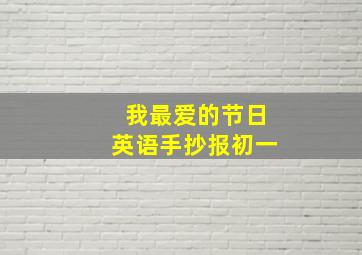 我最爱的节日
英语手抄报初一